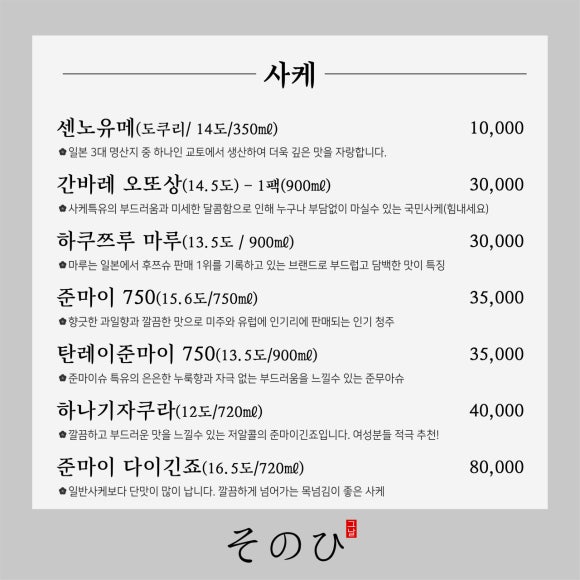 사케

센노유메(도쿠리/ 14도/350㎖) 10,000
일본 3대 명산지 중 하나인 교토에서 생산하여 더욱 깊은 맛을 자랑합니다.

간바레 오또상(14.5도) - 1팩(900㎖) 30,000
사케특유의 부드러움과 미세한 달콤함으로 인해 누구나 부담없이 마실수 있는 국민사케(힘내세요)

하쿠쯔루 마루(13.5도 / 900㎖) 30,000
마루는 일본에서 후쯔슈 판매 1위를 기록하고 있는 브랜드로 부드럽고 담백한 맛이 특징

준마이 750(15.6도/750㎖) 35,000
향긋한 과일향과 깔끔한 맛으로 미주와 유럽에 인기리에 판매되는 인기 청주

탄레이준마이 750(13.5도/900㎖) 35,000
준마이슈 특유의 은은한 누룩향과 자극 없는 부드러움을 느낄수 있는 준무아슈

하나기자쿠라(12도/720㎖) 40,000
깔끔하고 부드러운 맛을 느낄수 있는 저알콜의 준마이긴죠입니다. 여성분들 적극 추천!

준마이 다이긴죠(16.5도/720㎖) 80,000
일반사케보다 단맛이 많이 납니다. 깔끔하게 넘어가는 목넘김이 좋은 사케

そのひ
그날